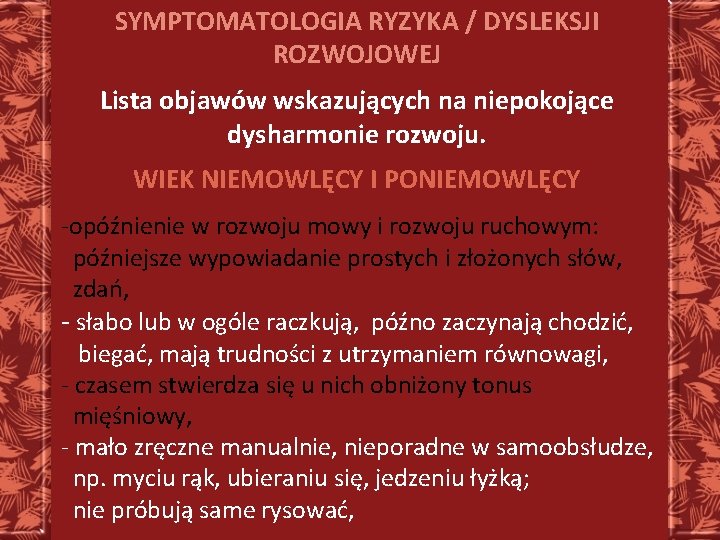 SYMPTOMATOLOGIA RYZYKA / DYSLEKSJI ROZWOJOWEJ

Lista objawów wskazujących na niepokojące dysharmonie rozwoju.

WIEK NIEMOWLĘCY I PONIEMOWLĘCY

-opóźnienie w rozwoju mowy i rozwoju ruchowym: późniejsze wypowiadanie prostych i złożonych słów, zdań,
- słabo lub w ogóle raczkują, późno zaczynają chodzić, biegać, mają trudności z utrzymaniem równowagi,
- czasem stwierdza się u nich obniżony tonus mięśniowy,
- mało zręczne manualnie, nieporadne w samoobsłudze, np. myciu rąk, ubieraniu się, jedzeniu łyżką; nie próbują same rysować,